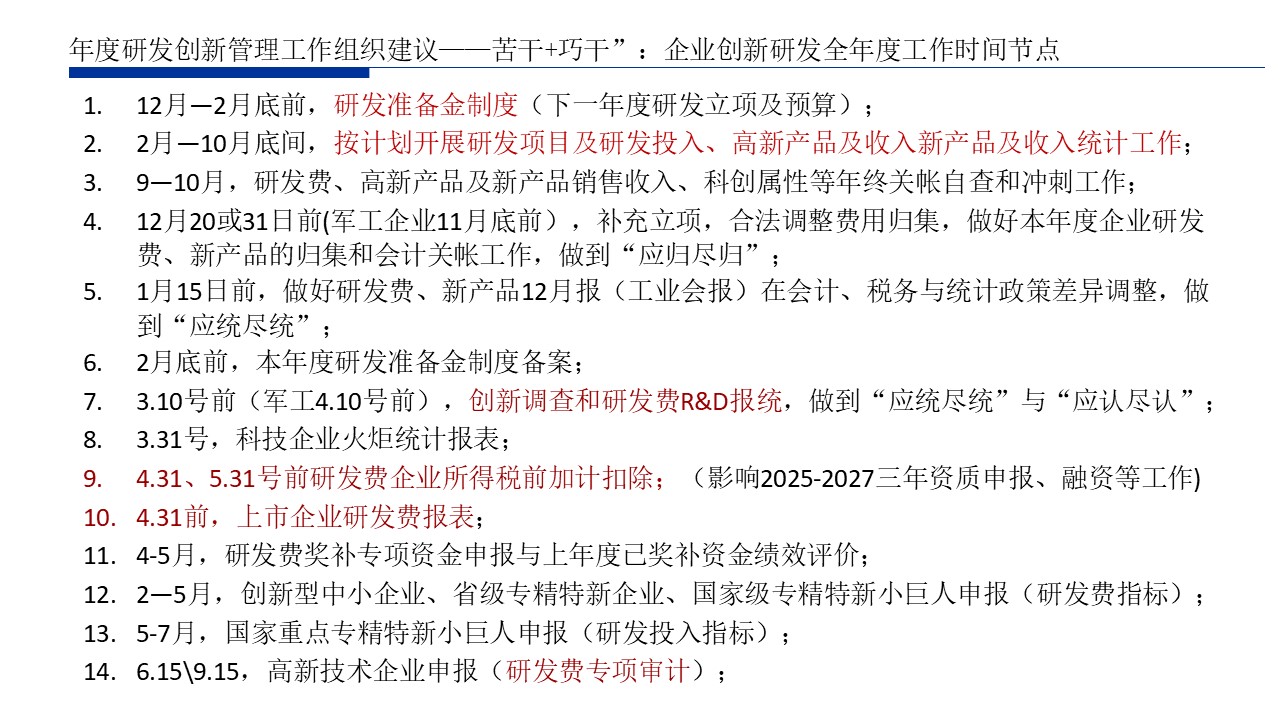 年度研发创新管理工作组织建议——苦干+巧干”：企业创新研发全年度工作时间节点

1. 12月—2月底前，研发准备金制度（下一年度研发立项及预算）；
2. 2月—10月底间，按计划开展研发项目及研发投入、高新产品及收入新产品及收入统计工作；
3. 9—10月，研发费、高新产品及新产品销售收入、科创属性等年终关帐自查和冲刺工作；
4. 12月20或31日前(军工企业11月底前），补充立项，合法调整费用归集，做好本年度企业研发费、新产品的归集和会计关帐工作，做到“应归尽归”；
5. 1月15日前，做好研发费、新产品12月报（工业会报）在会计、税务与统计政策差异调整，做到“应统尽统”；
6. 2月底前，本年度研发准备金制度备案；
7. 3.10号前（军工4.10号前），创新调查和研发费R&D报统，做到“应统尽统”与“应认尽认”；
8. 3.31号，科技企业火炬统计报表；
9. 4.31、5.31号前研发费企业所得税前加计扣除；（影响2025-2027三年资质申报、融资等工作)
10. 4.31前，上市企业研发费报表；
11. 4-5月，研发费奖补专项资金申报与上年度已奖补资金绩效评价；
12. 2—5月，创新型中小企业、省级专精特新企业、国家级专精特新小巨人申报（研发费指标）；
13. 5-7月，国家重点专精特新小巨人申报（研发投入指标）；
14. 6.15\9.15，高新技术企业申报（研发费专项审计）；